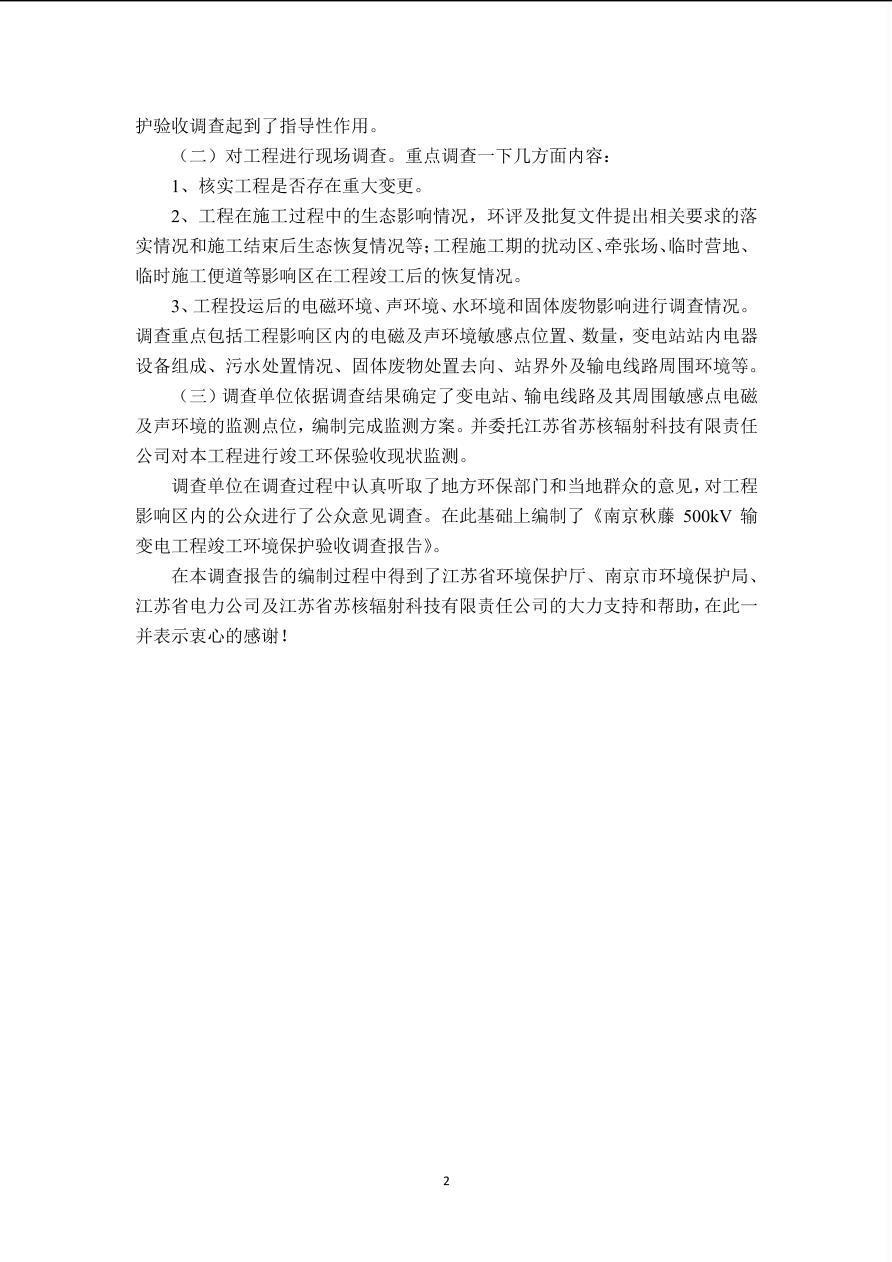 护验收调查起到了指导性作用。

（二）对工程进行现场调查。重点调查一下几方面内容：

1、核实工程是否存在重大变更。

2、工程在施工过程中的生态影响情况，环评及批复文件提出相关要求的落实情况和施工结束后生态恢复情况等；工程施工期的扰动区、牵张场、临时营地、临时施工便道等影响区在工程竣工后的恢复情况。

3、工程投运后的电磁环境、声环境、水环境和固体废物影响进行调查情况。调查重点包括工程影响区内的电磁及声环境敏感点位置、数量，变电站站内电器设备组成、污水处置情况、固体废物处置去向、站界外及输电线路周围环境等。

（三）调查单位依据调查结果确定了变电站、输电线路及其周围敏感点电磁及声环境的监测点位，编制完成监测方案。并委托江苏省苏核辐射科技有限责任公司对本工程进行竣工环保验收现状监测。

调查单位在调查过程中认真听取了地方环保部门和当地群众的意见，对工程影响区内的公众进行了公众意见调查。在此基础上编制了《南京秋藤 500kV 输变电工程竣工环境保护验收调查报告》。

在本调查报告的编制过程中得到了江苏省环境保护厅、南京市环境保护局、江苏省电力公司及江苏省苏核辐射科技有限责任公司的大力支持和帮助，在此一并表示衷心的感谢！

2